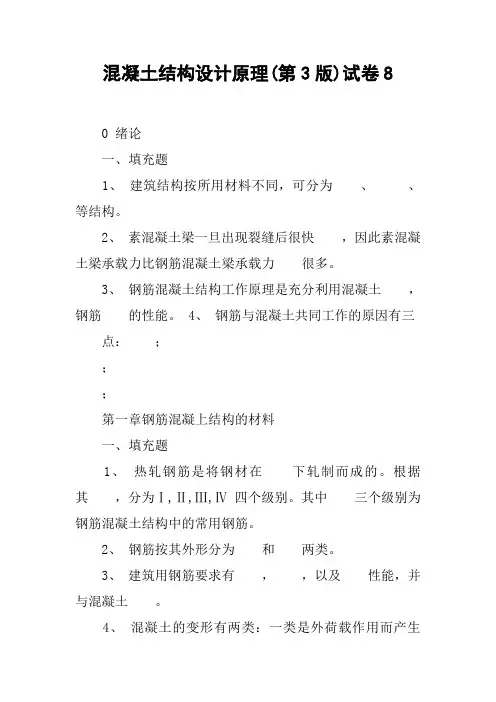 混凝土结构设计原理(第3版)试卷8

0 绪论

一、填充题

1、 建筑结构按所用材料不同，可分为 、 、 等结构。

2、 素混凝土梁一旦出现裂缝后很快 ，因此素混凝土梁承载力比钢筋混凝土梁承载力 很多。

3、 钢筋混凝土结构工作原理是充分利用混凝土 ，钢筋 的性能。 4、 钢筋与混凝土共同工作的原因有三点： ；

；

；

第一章钢筋混凝上结构的材料

一、填充题

1、 热轧钢筋是将钢材在 下轧制而成的。根据其 ，分为Ⅰ,Ⅱ,Ⅲ,Ⅳ 四个级别。其中 三个级别为钢筋混凝土结构中的常用钢筋。

2、 钢筋按其外形分为 和 两类。

3、 建筑用钢筋要求有 ， ，以及 性能，并与混凝土 。

4、 混凝土的变形有两类：一类是外荷载作用而产生